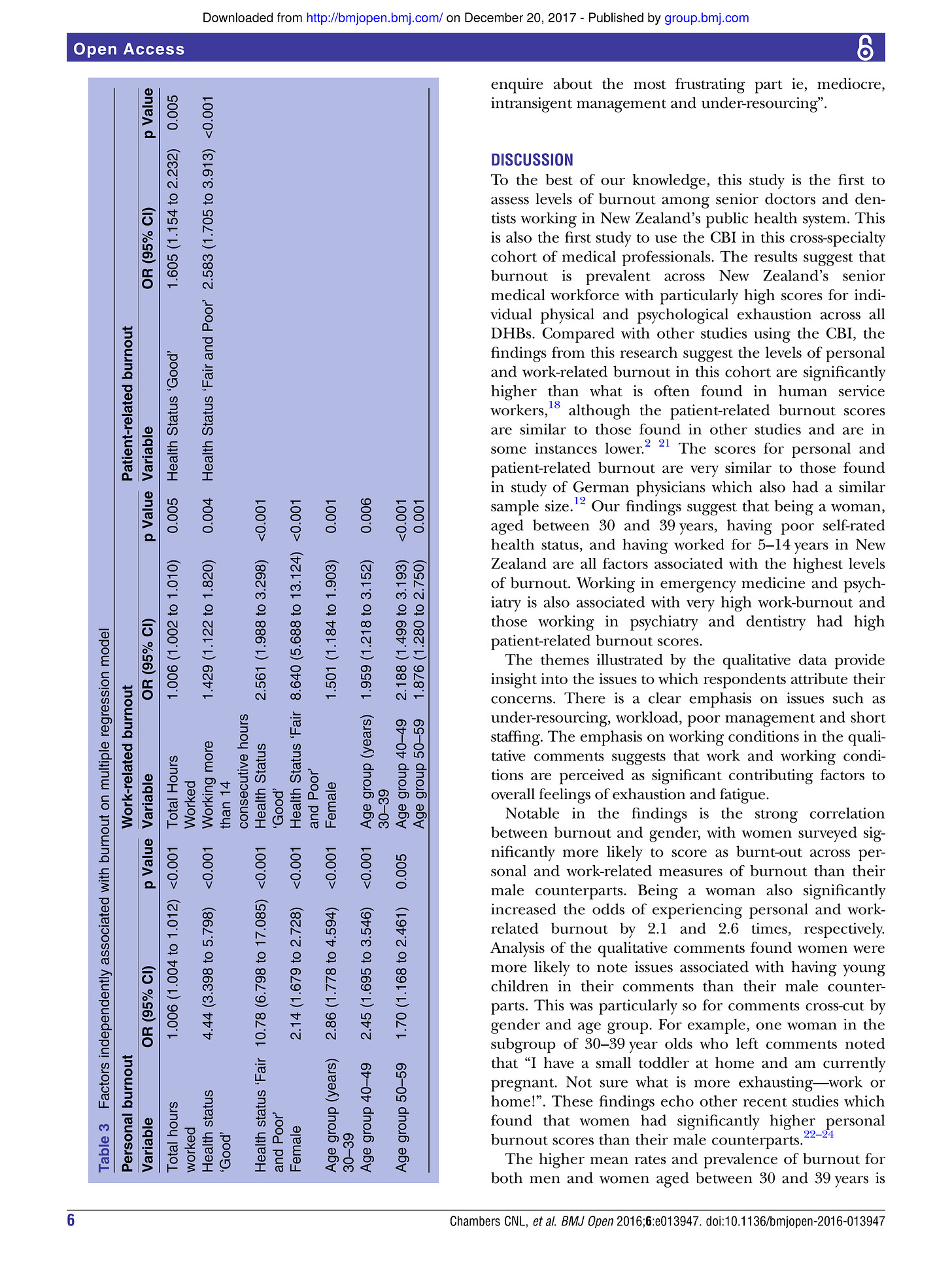 Downloaded from http://bmjopen.bmj.com/ on December 20, 2017 - Published by group.bmj.com

Open Access

Table 3 Factors independently associated with burnout on multiple regression model

| Personal burnout | | | Work-related burnout | | | Patient-related burnout | | |
|---|---|---|---|---|---|---|---|---|
| Variable | OR (95% CI) | p Value | Variable | OR (95% CI) | p Value | Variable | OR (95% CI) | p Value |
| Total hours worked | 1.006 (1.004 to 1.012) | <0.001 | Total Hours Worked | 1.006 (1.002 to 1.010) | 0.005 | Health Status 'Good' | 1.605 (1.154 to 2.232) | 0.005 |
| Health status 'Good' | 4.44 (3.398 to 5.798) | <0.001 | Working more than 14 consecutive hours | 1.429 (1.122 to 1.820) | 0.004 | Health Status 'Fair and Poor' | 2.583 (1.705 to 3.913) | <0.001 |
| Health status 'Fair and Poor' | 10.78 (6.798 to 17.085) | <0.001 | Health Status 'Good' | 2.561 (1.988 to 3.298) | <0.001 | | | |
| Female | 2.14 (1.679 to 2.728) | <0.001 | Health Status 'Fair and Poor' | 8.640 (5.688 to 13.124) | <0.001 | | | |
| Age group (years) 30–39 | 2.86 (1.778 to 4.594) | <0.001 | Female | 1.501 (1.184 to 1.903) | 0.001 | | | |
| Age group 40–49 | 2.45 (1.695 to 3.546) | <0.001 | Age group (years) 30–39 | 1.959 (1.218 to 3.152) | 0.006 | | | |
| Age group 50–59 | 1.70 (1.168 to 2.461) | 0.005 | Age group 40–49 | 2.188 (1.499 to 3.193) | <0.001 | | | |
| | | | Age group 50–59 | 1.876 (1.280 to 2.750) | 0.001 | | | |

enquire about the most frustrating part ie, mediocre, intransigent management and under-resourcing".

DISCUSSION
To the best of our knowledge, this study is the first to assess levels of burnout among senior doctors and dentists working in New Zealand's public health system. This is also the first study to use the CBI in this cross-specialty cohort of medical professionals. The results suggest that burnout is prevalent across New Zealand's senior medical workforce with particularly high scores for individual physical and psychological exhaustion across all DHBs. Compared with other studies using the CBI, the findings from this research suggest the levels of personal and work-related burnout in this cohort are significantly higher than what is often found in human service workers,$^{18}$ although the patient-related burnout scores are similar to those found in other studies and are in some instances lower.$^{2\ 21}$ The scores for personal and patient-related burnout are very similar to those found in study of German physicians which also had a similar sample size.$^{12}$ Our findings suggest that being a woman, aged between 30 and 39 years, having poor self-rated health status, and having worked for 5–14 years in New Zealand are all factors associated with the highest levels of burnout. Working in emergency medicine and psychiatry is also associated with very high work-burnout and those working in psychiatry and dentistry had high patient-related burnout scores.

The themes illustrated by the qualitative data provide insight into the issues to which respondents attribute their concerns. There is a clear emphasis on issues such as under-resourcing, workload, poor management and short staffing. The emphasis on working conditions in the qualitative comments suggests that work and working conditions are perceived as significant contributing factors to overall feelings of exhaustion and fatigue.

Notable in the findings is the strong correlation between burnout and gender, with women surveyed significantly more likely to score as burnt-out across personal and work-related measures of burnout than their male counterparts. Being a woman also significantly increased the odds of experiencing personal and work-related burnout by 2.1 and 2.6 times, respectively. Analysis of the qualitative comments found women were more likely to note issues associated with having young children in their comments than their male counterparts. This was particularly so for comments cross-cut by gender and age group. For example, one woman in the subgroup of 30–39 year olds who left comments noted that "I have a small toddler at home and am currently pregnant. Not sure what is more exhausting—work or home!". These findings echo other recent studies which found that women had significantly higher personal burnout scores than their male counterparts.$^{22–24}$

The higher mean rates and prevalence of burnout for both men and women aged between 30 and 39 years is

6 Chambers CNL, et al. BMJ Open 2016;6:e013947. doi:10.1136/bmjopen-2016-013947